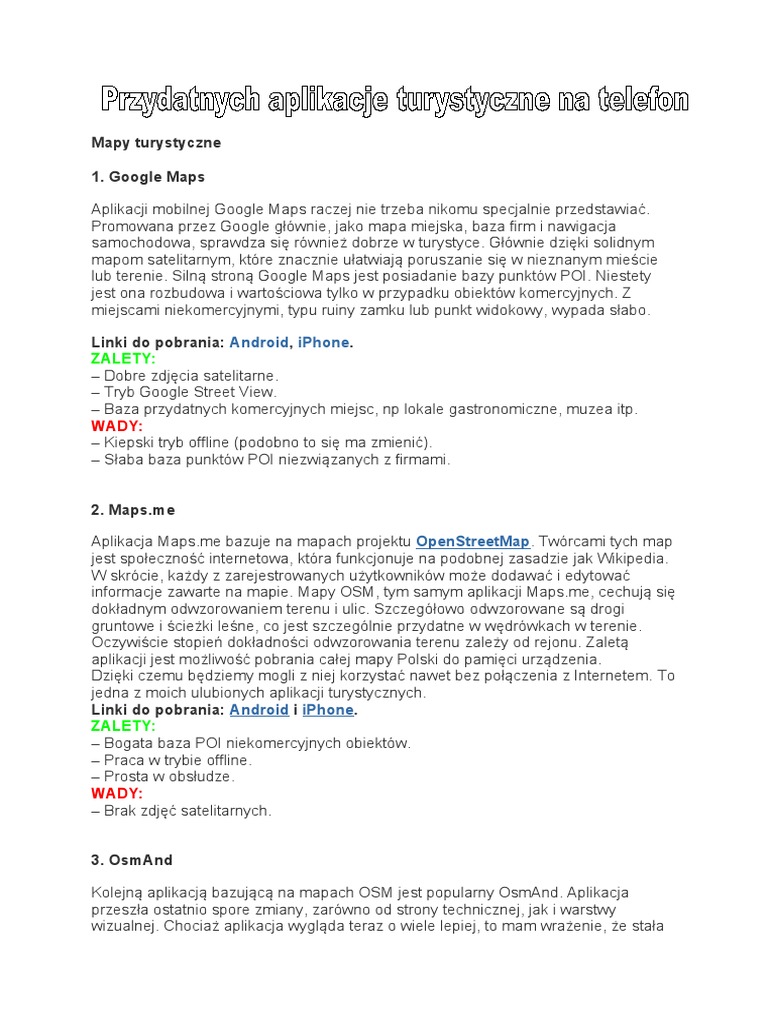 Przydatnych aplikacje turystyczne na telefon

Mapy turystyczne

1. Google Maps

Aplikacji mobilnej Google Maps raczej nie trzeba nikomu specjalnie przedstawiać. Promowana przez Google głównie, jako mapa miejska, baza firm i nawigacja samochodowa, sprawdza się również dobrze w turystyce. Głównie dzięki solidnym mapom satelitarnym, które znacznie ułatwiają poruszanie się w nieznanym mieście lub terenie. Silną stroną Google Maps jest posiadanie bazy punktów POI. Niestety jest ona rozbudowa i wartościowa tylko w przypadku obiektów komercyjnych. Z miejscami niekomercyjnymi, typu ruiny zamku lub punkt widokowy, wypada słabo.

Linki do pobrania: Android, iPhone.
ZALETY:
– Dobre zdjęcia satelitarne.
– Tryb Google Street View.
– Baza przydatnych komercyjnych miejsc, np lokale gastronomiczne, muzea itp.
WADY:
– Kiepski tryb offline (podobno to się ma zmienić).
– Słaba baza punktów POI niezwiązanych z firmami.

2. Maps.me

Aplikacja Maps.me bazuje na mapach projektu OpenStreetMap. Twórcami tych map jest społeczność internetowa, która funkcjonuje na podobnej zasadzie jak Wikipedia. W skrócie, każdy z zarejestrowanych użytkowników może dodawać i edytować informacje zawarte na mapie. Mapy OSM, tym samym aplikacji Maps.me, cechują się dokładnym odwzorowaniem terenu i ulic. Szczegółowo odwzorowane są drogi gruntowe i ścieżki leśne, co jest szczególnie przydatne w wędrówkach w terenie. Oczywiście stopień dokładności odwzorowania terenu zależy od rejonu. Zaletą aplikacji jest możliwość pobrania całej mapy Polski do pamięci urządzenia.
Dzięki czemu będziemy mogli z niej korzystać nawet bez połączenia z Internetem. To jedna z moich ulubionych aplikacji turystycznych.
Linki do pobrania: Android i iPhone.
ZALETY:
– Bogata baza POI niekomercyjnych obiektów.
– Praca w trybie offline.
– Prosta w obsłudze.
WADY:
– Brak zdjęć satelitarnych.

3. OsmAnd

Kolejną aplikacją bazującą na mapach OSM jest popularny OsmAnd. Aplikacja przeszła ostatnio spore zmiany, zarówno od strony technicznej, jak i warstwy wizualnej. Chociaż aplikacja wygląda teraz o wiele lepiej, to mam wrażenie, że stała